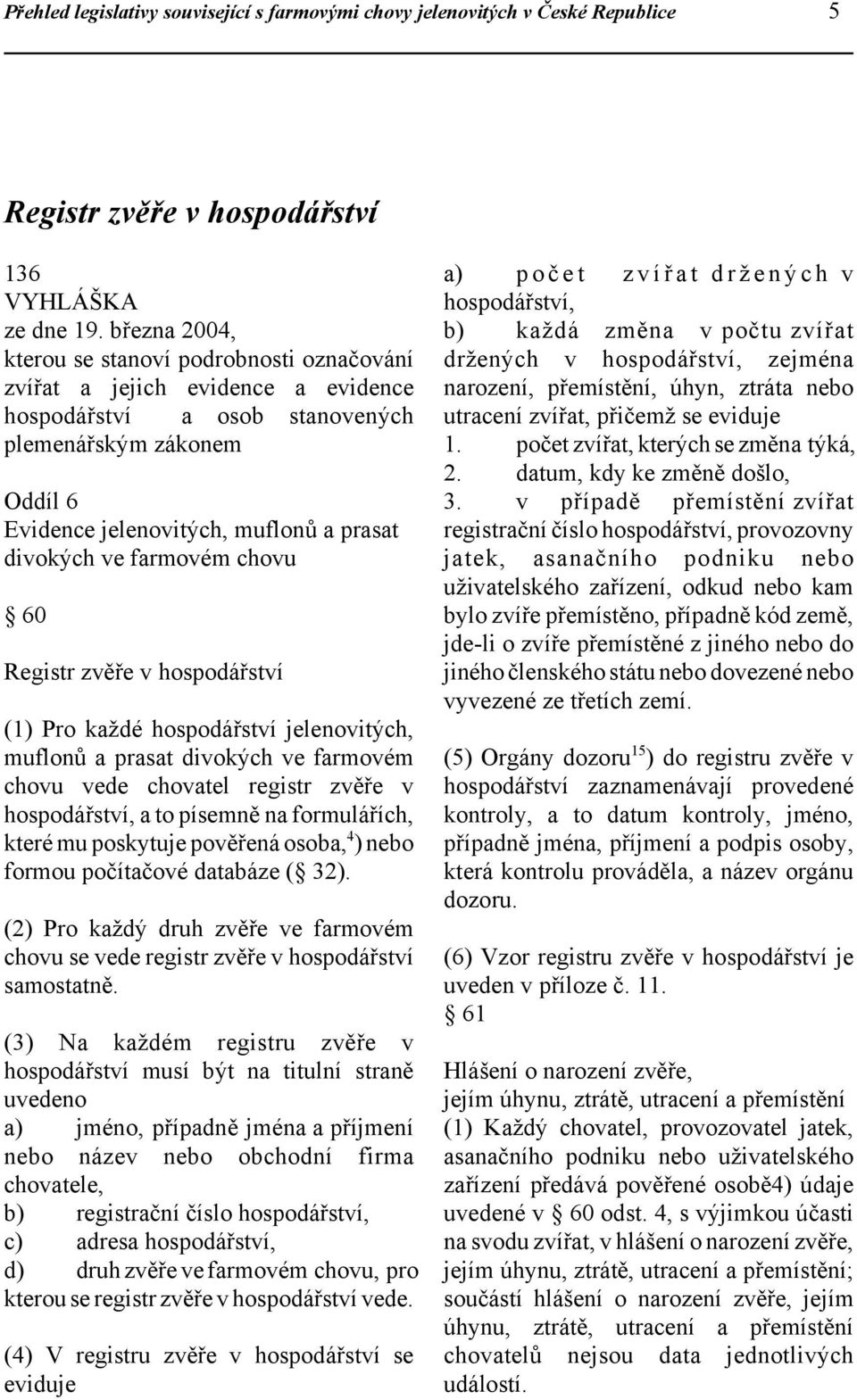 Přehled legislativy související s farmovými chovy jelenovitých v České Republice 5

Registr zvěře v hospodářství

136
VYHLÁŠKA
ze dne 19. března 2004,
kterou se stanoví podrobnosti označování zvířat a jejich evidence a evidence hospodářství a osob stanovených plemenářským zákonem

Oddíl 6
Evidence jelenovitých, muflonů a prasat divokých ve farmovém chovu

§ 60

Registr zvěře v hospodářství

(1) Pro každé hospodářství jelenovitých, muflonů a prasat divokých ve farmovém chovu vede chovatel registr zvěře v hospodářství, a to písemně na formulářích, které mu poskytuje pověřená osoba,$^{4}$) nebo formou počítačové databáze (§ 32).

(2) Pro každý druh zvěře ve farmovém chovu se vede registr zvěře v hospodářství samostatně.

(3) Na každém registru zvěře v hospodářství musí být na titulní straně uvedeno
a) jméno, případně jména a příjmení nebo název nebo obchodní firma chovatele,
b) registrační číslo hospodářství,
c) adresa hospodářství,
d) druh zvěře ve farmovém chovu, pro kterou se registr zvěře v hospodářství vede.

(4) V registru zvěře v hospodářství se eviduje

a) počet zvířat držených v hospodářství,
b) každá změna v počtu zvířat držených v hospodářství, zejména narození, přemístění, úhyn, ztráta nebo utracení zvířat, přičemž se eviduje
1. počet zvířat, kterých se změna týká,
2. datum, kdy ke změně došlo,
3. v případě přemístění zvířat registrační číslo hospodářství, provozovny jatek, asanačního podniku nebo uživatelského zařízení, odkud nebo kam bylo zvíře přemístěno, případně kód země, jde-li o zvíře přemístěné z jiného nebo do jiného členského státu nebo dovezené nebo vyvezené ze třetích zemí.

(5) Orgány dozoru$^{15}$) do registru zvěře v hospodářství zaznamenávají provedené kontroly, a to datum kontroly, jméno, případně jména, příjmení a podpis osoby, která kontrolu prováděla, a název orgánu dozoru.

(6) Vzor registru zvěře v hospodářství je uveden v příloze č. 11.
§ 61

Hlášení o narození zvěře,
jejím úhynu, ztrátě, utracení a přemístění
(1) Každý chovatel, provozovatel jatek, asanačního podniku nebo uživatelského zařízení předává pověřené osobě4) údaje uvedené v § 60 odst. 4, s výjimkou účasti na svodu zvířat, v hlášení o narození zvěře, jejím úhynu, ztrátě, utracení a přemístění; součástí hlášení o narození zvěře, jejím úhynu, ztrátě, utracení a přemístění chovatelů nejsou data jednotlivých událostí.